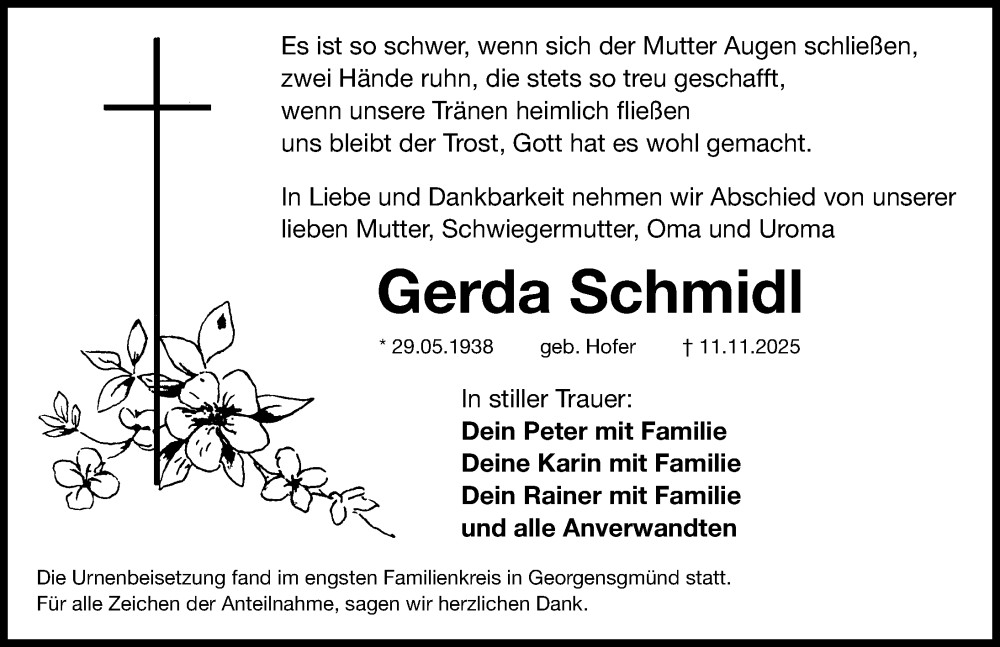 Es ist so schwer, wenn sich der Mutter Augen schließen,
zwei Hände ruhn, die stets so treu geschafft,
wenn unsere Tränen heimlich fließen
uns bleibt der Trost, Gott hat es wohl gemacht.

In Liebe und Dankbarkeit nehmen wir Abschied von unserer lieben Mutter, Schwiegermutter, Oma und Uroma

Gerda Schmidl

* 29.05.1938 geb. Hofer † 11.11.2025

In stiller Trauer:
Dein Peter mit Familie
Deine Karin mit Familie
Dein Rainer mit Familie
und alle Anverwandten

Die Urnenbeisetzung fand im engsten Familienkreis in Georgensgmünd statt.
Für alle Zeichen der Anteilnahme, sagen wir herzlichen Dank.